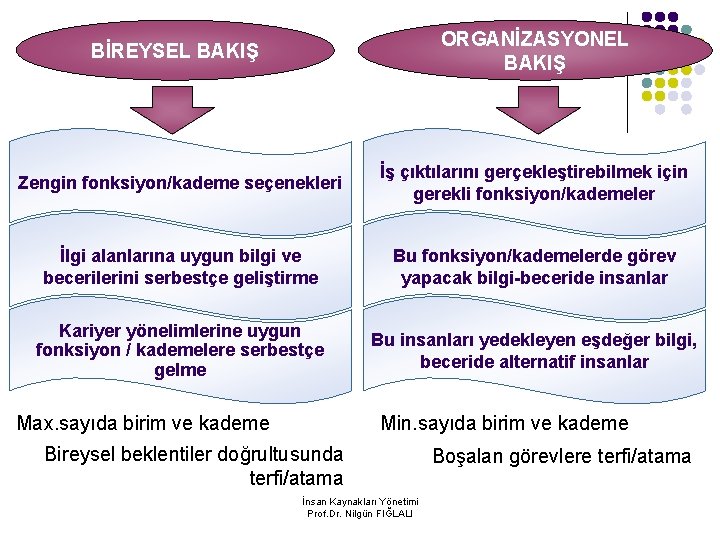 BİREYSEL BAKIŞ

Zengin fonksiyon/kademe seçenekleri

İlgi alanlarına uygun bilgi ve becerilerini serbestçe geliştirme

Kariyer yönelimlerine uygun fonksiyon / kademelere serbestçe gelme

Max.sayıda birim ve kademe

Bireysel beklentiler doğrultusunda terfi/atama

ORGANİZASYONEL BAKIŞ

İş çıktılarını gerçekleştirebilmek için gerekli fonksiyon/kademeler

Bu fonksiyon/kademelerde görev yapacak bilgi-beceride insanlar

Bu insanları yedekleyen eşdeğer bilgi, beceride alternatif insanlar

Min.sayıda birim ve kademe

Boşalan görevlere terfi/atama

İnsan Kaynakları Yönetimi
Prof.Dr. Nilgün FIĞLALI